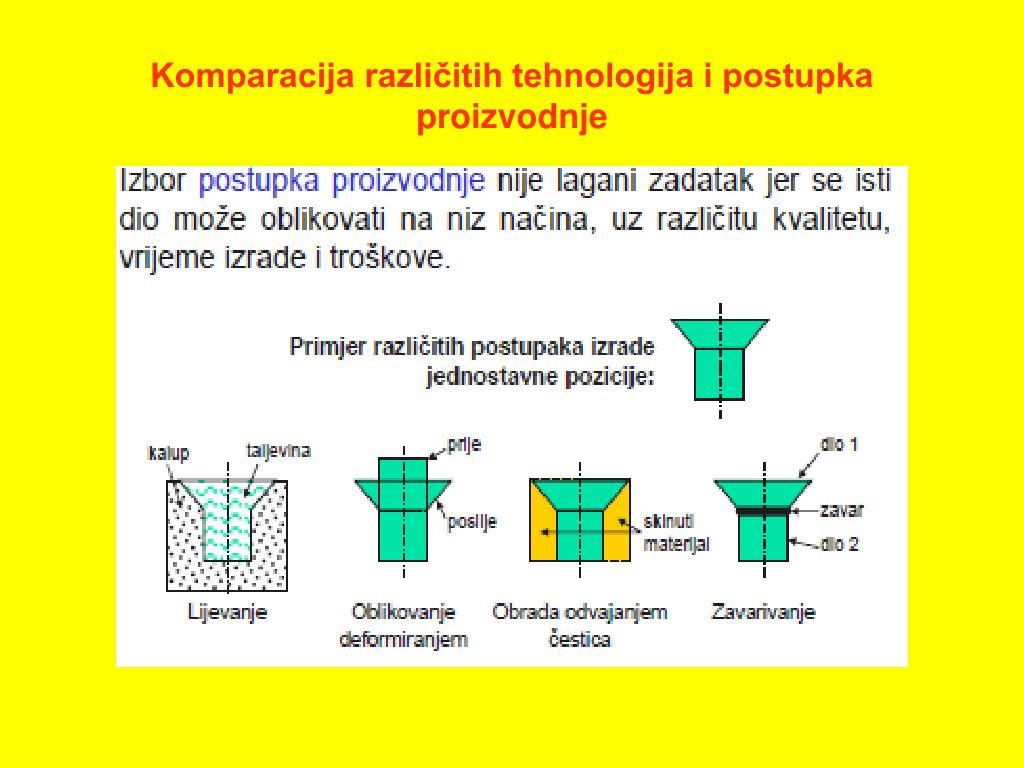 Komparacija različitih tehnologija i postupka proizvodnje

Izbor postupka proizvodnje nije lagani zadatak jer se isti dio može oblikovati na niz načina, uz različitu kvalitetu, vrijeme izrade i troškove.

Primjer različitih postupaka izrade jednostavne pozicije:

kalup
taljevina
Lijevanje

prije
poslije
Oblikovanje deformiranjem

skinuti materijal
Obrada odvajanjem čestica

dio 1
zavar
dio 2
Zavarivanje